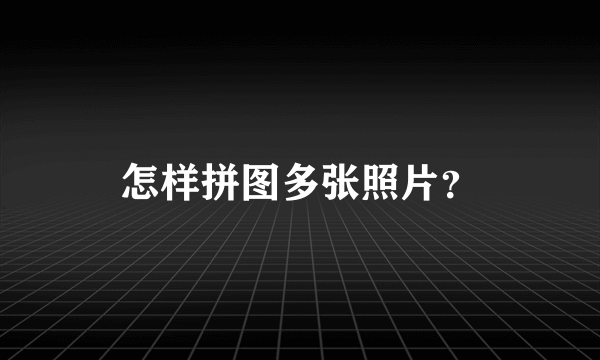 怎样拼图多张照片？